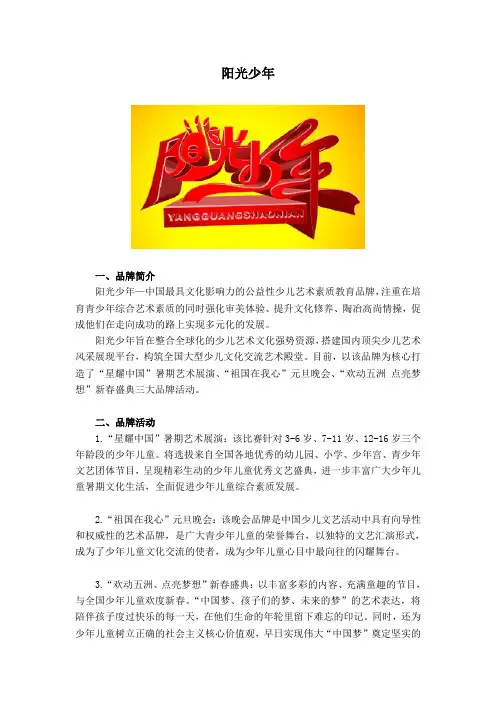 阳光少年

阳光少年

YANGGUANGSHAONIAN

一、品牌简介

阳光少年—中国最具文化影响力的公益性少儿艺术素质教育品牌，注重在培育青少年综合艺术素质的同时强化审美体验、提升文化修养、陶冶高尚情操，促成他们在走向成功的路上实现多元化的发展。

阳光少年旨在整合全球化的少儿艺术文化强势资源，搭建国内顶尖少儿艺术风采展现平台，构筑全国大型少儿文化交流艺术殿堂。目前，以该品牌为核心打造了“星耀中国”暑期艺术展演、“祖国在我心”元旦晚会、“欢动五洲 点亮梦想”新春盛典三大品牌活动。

二、品牌活动

1.“星耀中国”暑期艺术展演：该比赛针对 3-6 岁、7-11 岁、12-16 岁三个年龄段的少年儿童。将选拔来自全国各地优秀的幼儿园、小学、少年宫、青少年文艺团体节目，呈现精彩生动的少年儿童优秀文艺盛典，进一步丰富广大少年儿童暑期文化生活，全面促进少年儿童综合素质发展。

2.“祖国在我心”元旦晚会：该晚会品牌是中国少儿文艺活动中具有向导性和权威性的艺术品牌，是广大青少年儿童的荣誉舞台，以独特的文艺汇演形式，成为了少年儿童文化交流的使者，成为少年儿童心目中最向往的闪耀舞台。

3.“欢动五洲、点亮梦想”新春盛典：以丰富多彩的内容、充满童趣的节目，与全国少年儿童欢度新春。“中国梦、孩子们的梦、未来的梦”的艺术表达，将陪伴孩子度过快乐的每一天，在他们生命的年轮里留下难忘的印记。同时，还为少年儿童树立正确的社会主义核心价值观，早日实现伟大“中国梦”奠定坚实的